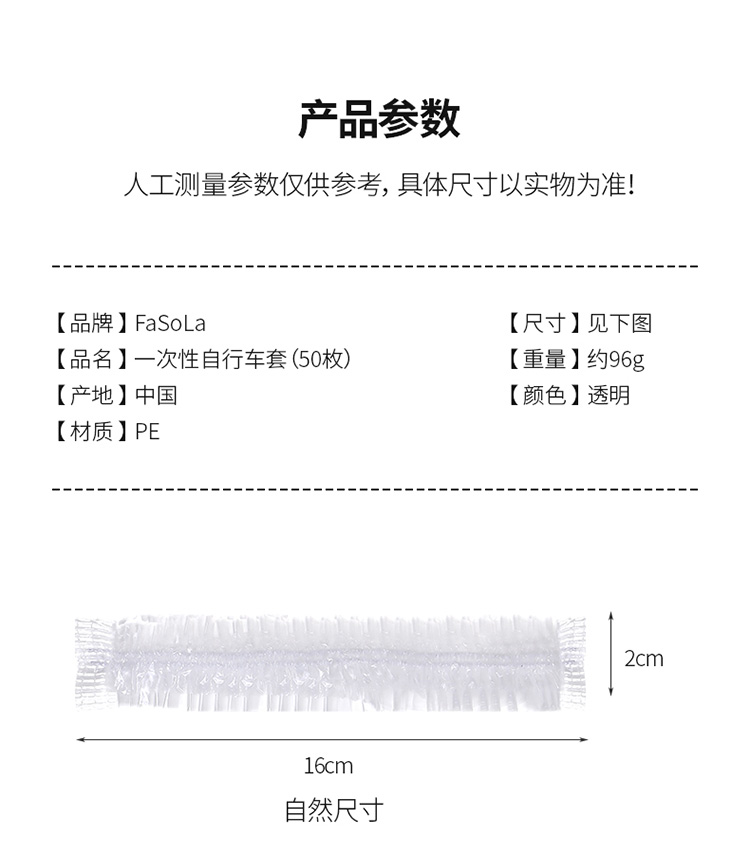 产品参数

人工测量参数仅供参考，具体尺寸以实物为准!

【品牌】FaSoLa
【品名】一次性自行车套(50枚)
【产地】中国
【材质】PE

【尺寸】见下图
【重量】约96g
【颜色】透明

2cm

16cm

自然尺寸